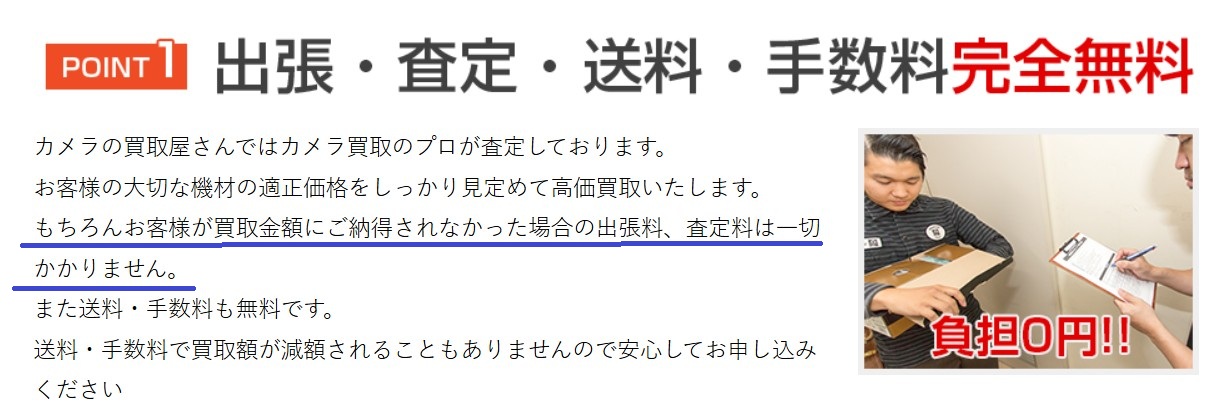 POINT 1 出張・査定・送料・手数料完全無料

カメラの買取屋さんではカメラ買取のプロが査定しております。
お客様の大切な機材の適正価格をしっかり見定めて高価買取いたします。
もちろんお客様が買取金額にご納得されなかった場合の出張料、査定料は一切かかりません。
また送料・手数料も無料です。
送料・手数料で買取額が減額されることもありませんので安心してお申し込みください

負担0円!!